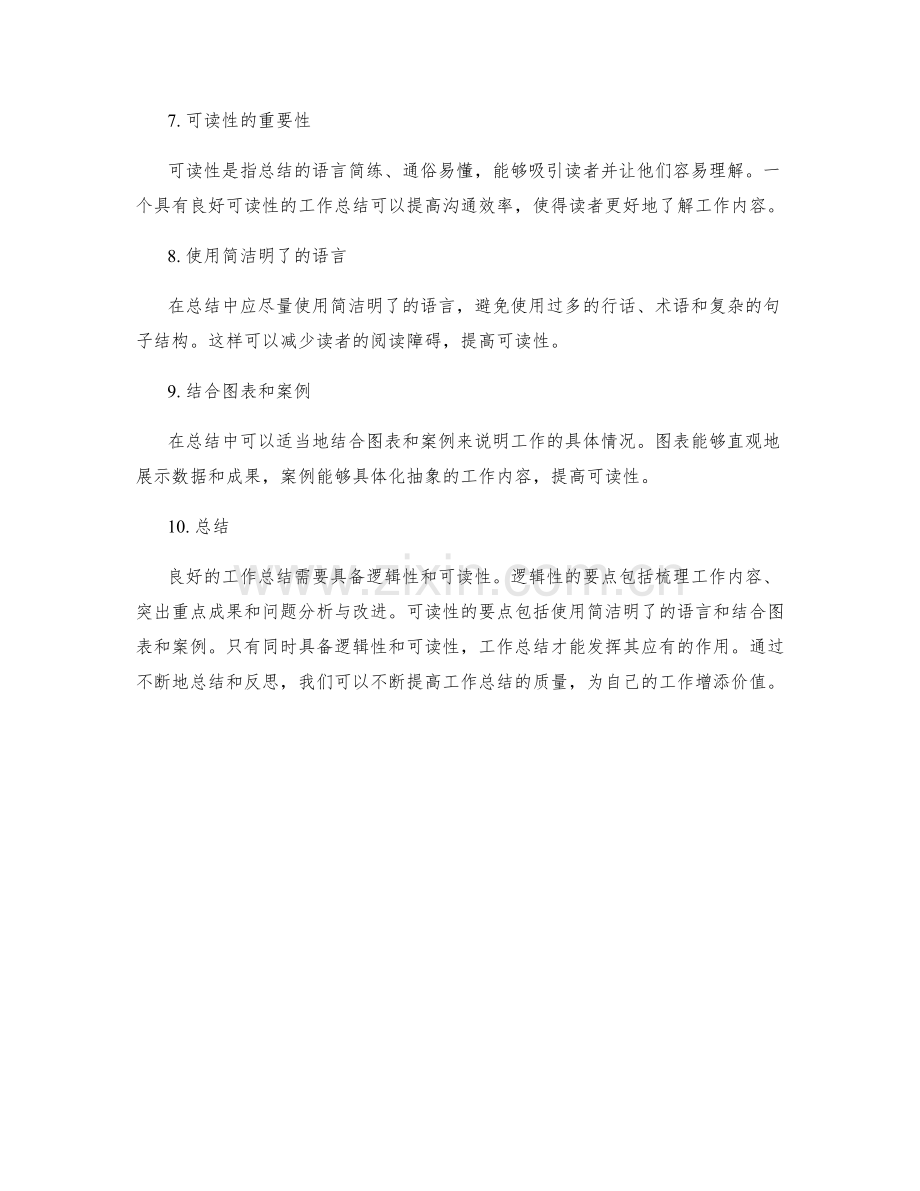 7. 可读性的重要性

可读性是指总结的语言简练、通俗易懂，能够吸引读者并让他们容易理解。一个具有良好可读性的工作总结可以提高沟通效率，使得读者更好地了解工作内容。

8. 使用简洁明了的语言

在总结中应尽量使用简洁明了的语言，避免使用过多的行话、术语和复杂的句子结构。这样可以减少读者的阅读障碍，提高可读性。

9. 结合图表和案例

在总结中可以适当地结合图表和案例来说明工作的具体情况。图表能够直观地展示数据和成果，案例能够具体化抽象的工作内容，提高可读性。

10. 总结

良好的工作总结需要具备逻辑性和可读性。逻辑性的要点包括梳理工作内容、突出重点成果和问题分析与改进。可读性的要点包括使用简洁明了的语言和结合图表和案例。只有同时具备逻辑性和可读性，工作总结才能发挥其应有的作用。通过不断地总结和反思，我们可以不断提高工作总结的质量，为自己的工作增添价值。

www.zixin.com.cn